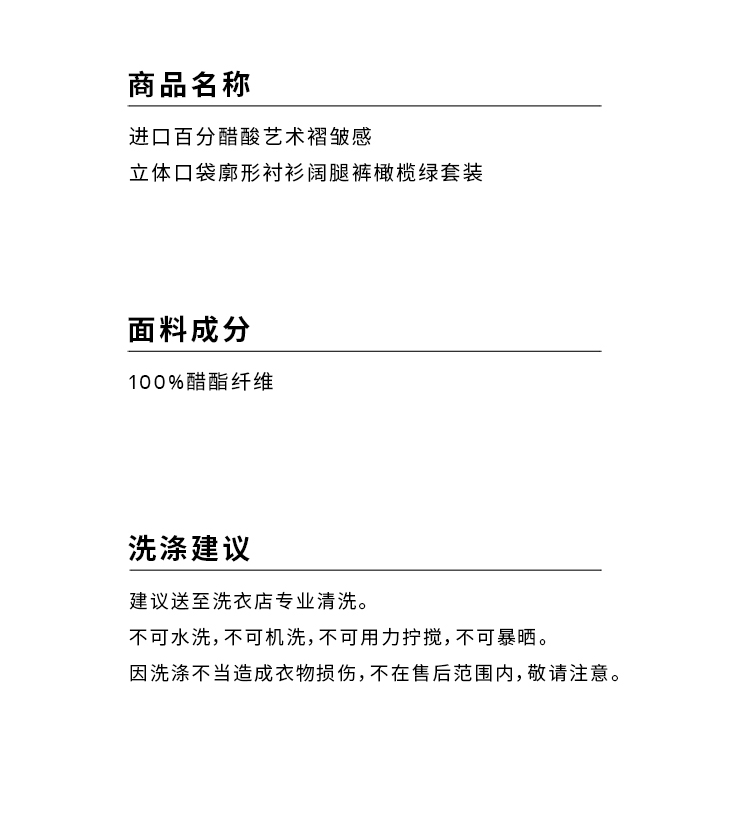 商品名称

进口百分醋酸艺术褶皱感
立体口袋廓形衬衫阔腿裤橄榄绿套装

面料成分

100%醋酯纤维

洗涤建议

建议送至洗衣店专业清洗。
不可水洗，不可机洗，不可用力拧搅，不可暴晒。
因洗涤不当造成衣物损伤，不在售后范围内，敬请注意。